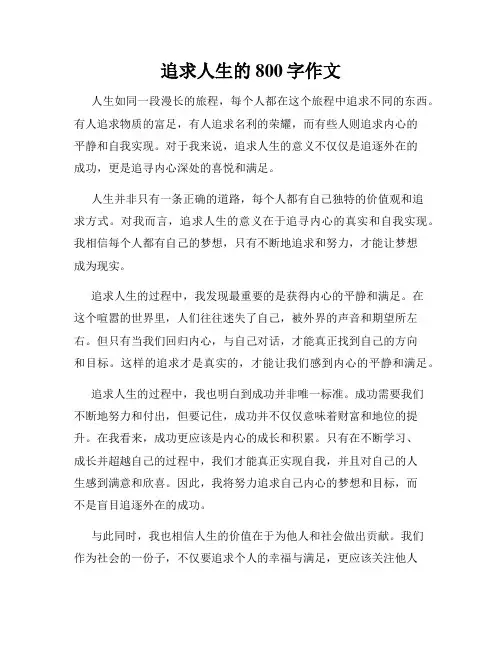 追求人生的 800 字作文

人生如同一段漫长的旅程，每个人都在这个旅程中追求不同的东西。有人追求物质的富足，有人追求名利的荣耀，而有些人则追求内心的平静和自我实现。对于我来说，追求人生的意义不仅仅是追逐外在的成功，更是追寻内心深处的喜悦和满足。

人生并非只有一条正确的道路，每个人都有自己独特的价值观和追求方式。对我而言，追求人生的意义在于追寻内心的真实和自我实现。我相信每个人都有自己的梦想，只有不断地追求和努力，才能让梦想成为现实。

追求人生的过程中，我发现最重要的是获得内心的平静和满足。在这个喧嚣的世界里，人们往往迷失了自己，被外界的声音和期望所左右。但只有当我们回归内心，与自己对话，才能真正找到自己的方向和目标。这样的追求才是真实的，才能让我们感到内心的平静和满足。

追求人生的过程中，我也明白到成功并非唯一标准。成功需要我们不断地努力和付出，但要记住，成功并不仅仅意味着财富和地位的提升。在我看来，成功更应该是内心的成长和积累。只有在不断学习、成长并超越自己的过程中，我们才能真正实现自我，并且对自己的人生感到满意和欣喜。因此，我将努力追求自己内心的梦想和目标，而不是盲目追逐外在的成功。

与此同时，我也相信人生的价值在于为他人和社会做出贡献。我们作为社会的一份子，不仅要追求个人的幸福与满足，更应该关注他人